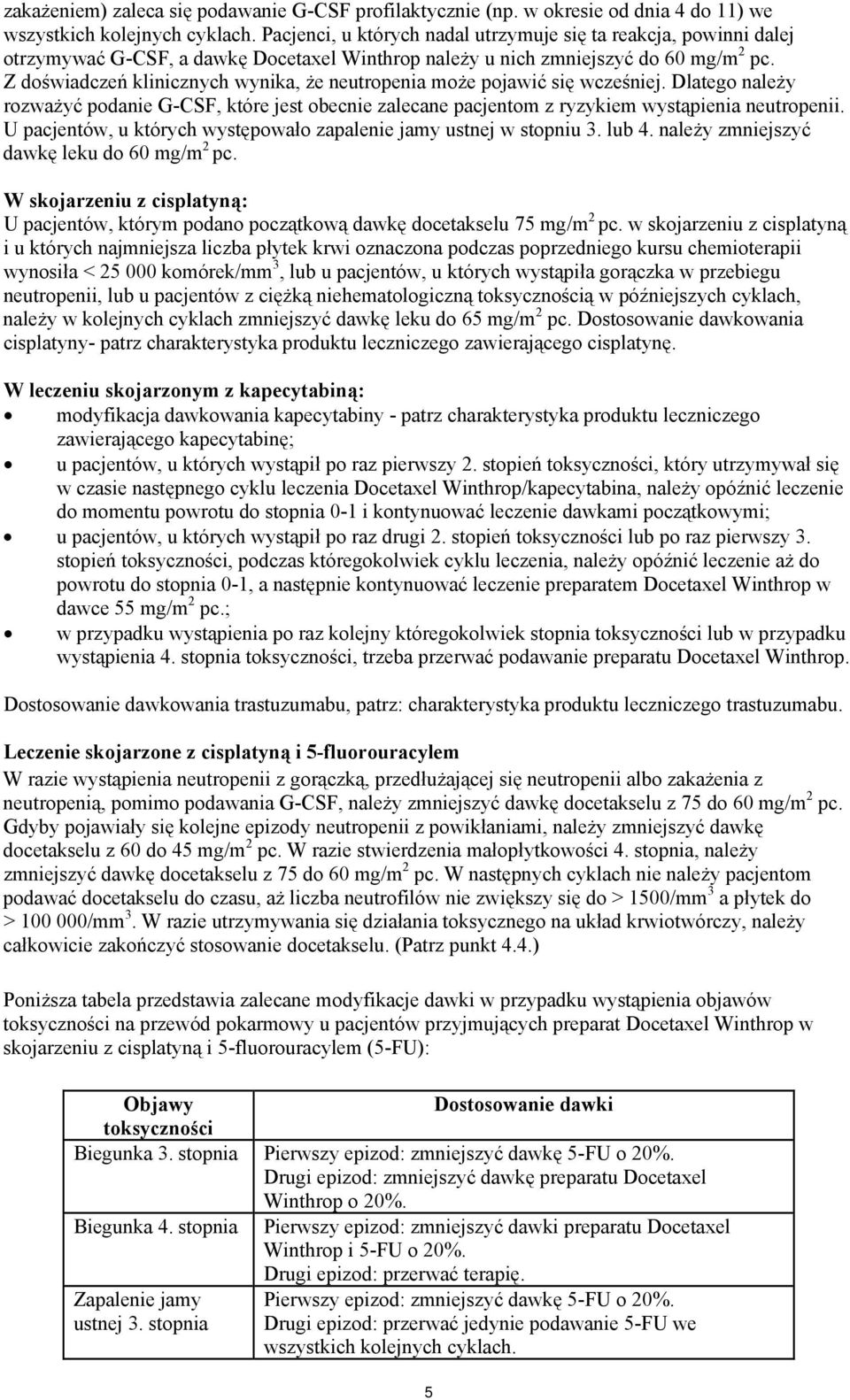 zakażeniem) zaleca się podawanie G-CSF profilaktycznie (np. w okresie od dnia 4 do 11) we wszystkich kolejnych cyklach. Pacjenci, u których nadal utrzymuje się ta reakcja, powinni dalej otrzymywać G-CSF, a dawkę Docetaxel Winthrop należy u nich zmniejszyć do 60 mg/m$^2$ pc. Z doświadczeń klinicznych wynika, że neutropenia może pojawić się wcześniej. Dlatego należy rozważyć podanie G-CSF, które jest obecnie zalecane pacjentom z ryzykiem wystąpienia neutropenii. U pacjentów, u których występowało zapalenie jamy ustnej w stopniu 3. lub 4. należy zmniejszyć dawkę leku do 60 mg/m$^2$ pc.

W skojarzeniu z cisplatyną:
U pacjentów, którym podano początkową dawkę docetakselu 75 mg/m$^2$ pc. w skojarzeniu z cisplatyną i u których najmniejsza liczba płytek krwi oznaczona podczas poprzedniego kursu chemioterapii wynosiła < 25 000 komórek/mm$^3$, lub u pacjentów, u których wystąpiła gorączka w przebiegu neutropenii, lub u pacjentów z ciężką niehematologiczną toksycznością w późniejszych cyklach, należy w kolejnych cyklach zmniejszyć dawkę leku do 65 mg/m$^2$ pc. Dostosowanie dawkowania cisplatyny- patrz charakterystyka produktu leczniczego zawierającego cisplatynę.

W leczeniu skojarzonym z kapecytabiną:
• modyfikacja dawkowania kapecytabiny - patrz charakterystyka produktu leczniczego zawierającego kapecytabinę;
• u pacjentów, u których wystąpił po raz pierwszy 2. stopień toksyczności, który utrzymywał się w czasie następnego cyklu leczenia Docetaxel Winthrop/kapecytabina, należy opóźnić leczenie do momentu powrotu do stopnia 0-1 i kontynuować leczenie dawkami początkowymi;
• u pacjentów, u których wystąpił po raz drugi 2. stopień toksyczności lub po raz pierwszy 3. stopień toksyczności, podczas któregokolwiek cyklu leczenia, należy opóźnić leczenie aż do powrotu do stopnia 0-1, a następnie kontynuować leczenie preparatem Docetaxel Winthrop w dawce 55 mg/m$^2$ pc.;
• w przypadku wystąpienia po raz kolejny któregokolwiek stopnia toksyczności lub w przypadku wystąpienia 4. stopnia toksyczności, trzeba przerwać podawanie preparatu Docetaxel Winthrop.

Dostosowanie dawkowania trastuzumabu, patrz: charakterystyka produktu leczniczego trastuzumabu.

Leczenie skojarzone z cisplatyną i 5-fluorouracylem
W razie wystąpienia neutropenii z gorączką, przedłużającej się neutropenii albo zakażenia z neutropenią, pomimo podawania G-CSF, należy zmniejszyć dawkę docetakselu z 75 do 60 mg/m$^2$ pc. Gdyby pojawiały się kolejne epizody neutropenii z powikłaniami, należy zmniejszyć dawkę docetakselu z 60 do 45 mg/m$^2$ pc. W razie stwierdzenia małopłytkowości 4. stopnia, należy zmniejszyć dawkę docetakselu z 75 do 60 mg/m$^2$ pc. W następnych cyklach nie należy pacjentom podawać docetakselu do czasu, aż liczba neutrofilów nie zwiększy się do > 1500/mm$^3$ a płytek do > 100 000/mm$^3$. W razie utrzymywania się działania toksycznego na układ krwiotwórczy, należy całkowicie zakończyć stosowanie docetakselu. (Patrz punkt 4.4.)

Poniższa tabela przedstawia zalecane modyfikacje dawki w przypadku wystąpienia objawów toksyczności na przewód pokarmowy u pacjentów przyjmujących preparat Docetaxel Winthrop w skojarzeniu z cisplatyną i 5-fluorouracylem (5-FU):

| Objawy toksyczności | Dostosowanie dawki |
|---|---|
| Biegunka 3. stopnia | Pierwszy epizod: zmniejszyć dawkę 5-FU o 20%. Drugi epizod: zmniejszyć dawkę preparatu Docetaxel Winthrop o 20%. |
| Biegunka 4. stopnia | Pierwszy epizod: zmniejszyć dawki preparatu Docetaxel Winthrop i 5-FU o 20%. Drugi epizod: przerwać terapię. |
| Zapalenie jamy ustnej 3. stopnia | Pierwszy epizod: zmniejszyć dawkę 5-FU o 20%. Drugi epizod: przerwać jedynie podawanie 5-FU we wszystkich kolejnych cyklach. |

5